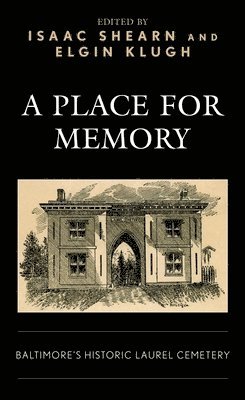 EDITED BY
ISAAC SHEARN AND ELGIN KLUGH

A PLACE FOR MEMORY

BALTIMORE'S HISTORIC LAUREL CEMETERY